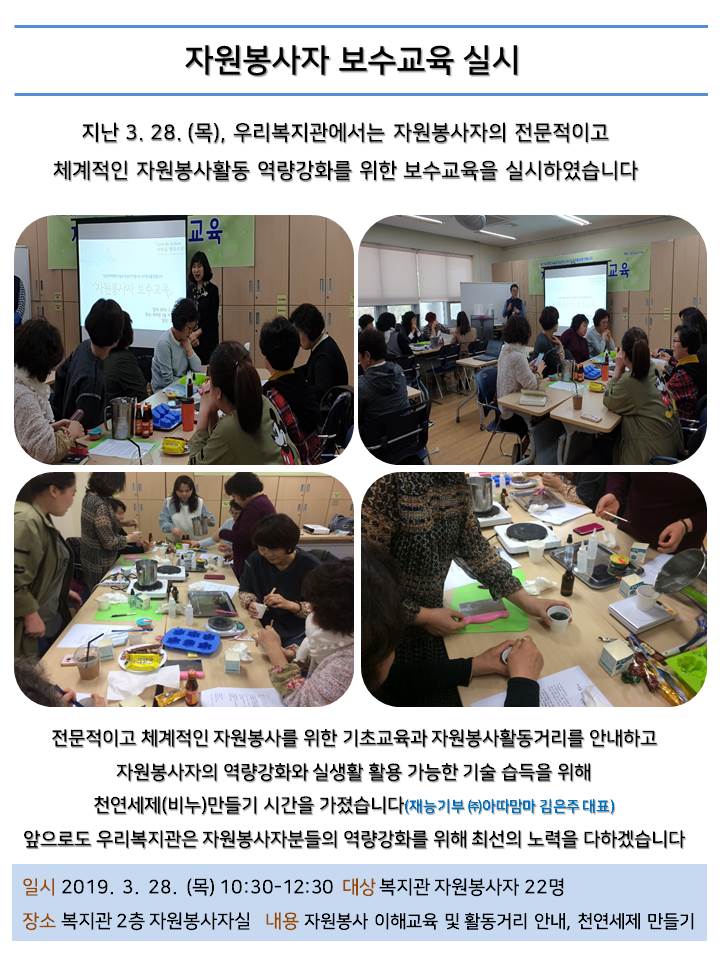 자원봉사자 보수교육 실시

지난 3. 28. (목), 우리복지관에서는 자원봉사자의 전문적이고 체계적인 자원봉사활동 역량강화를 위한 보수교육을 실시하였습니다

전문적이고 체계적인 자원봉사를 위한 기초교육과 자원봉사활동거리를 안내하고 자원봉사자의 역량강화와 실생활 활용 가능한 기술 습득을 위해 천연세제(비누)만들기 시간을 가졌습니다(재능기부 ㈜아따맘마 김은주 대표)

앞으로도 우리복지관은 자원봉사자분들의 역량강화를 위해 최선의 노력을 다하겠습니다

일시 2019. 3. 28. (목) 10:30-12:30 대상 복지관 자원봉사자 22명
장소 복지관 2층 자원봉사자실 내용 자원봉사 이해교육 및 활동거리 안내, 천연세제 만들기